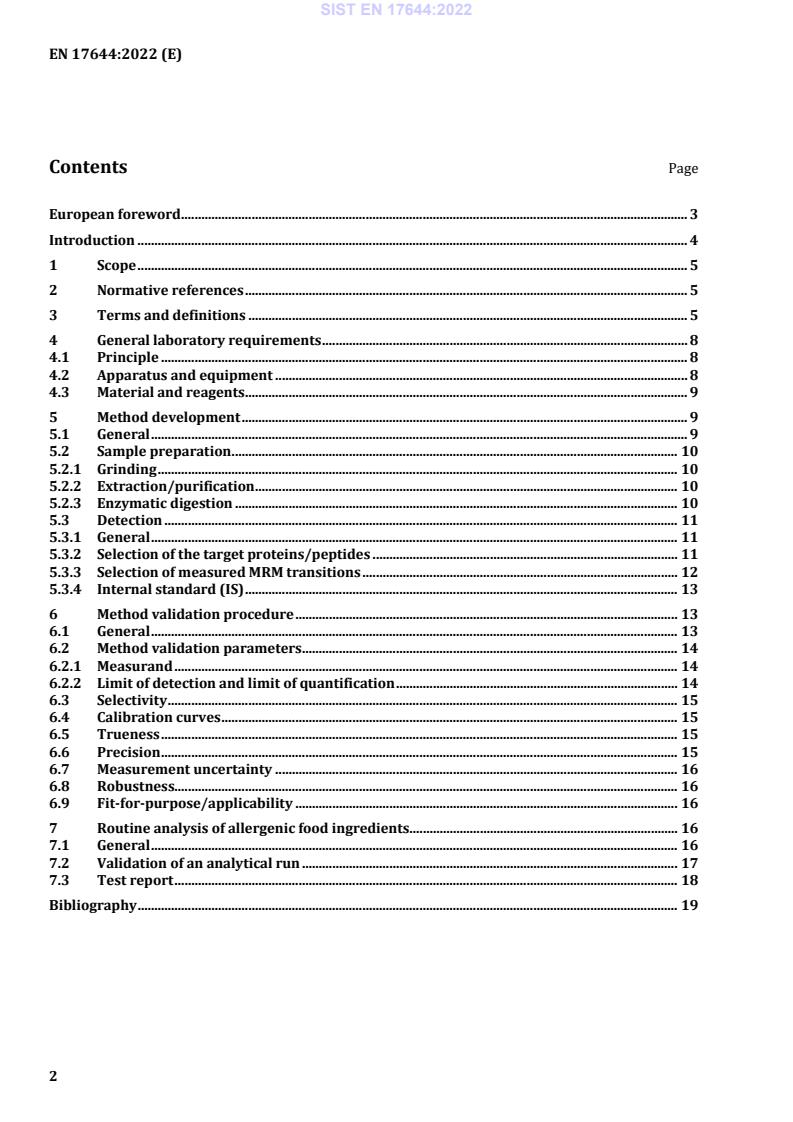 SIST EN 17644:2022

EN 17644:2022 (E)

Contents Page

European foreword 3
Introduction 4
1 Scope 5
2 Normative references 5
3 Terms and definitions 5
4 General laboratory requirements 8
4.1 Principle 8
4.2 Apparatus and equipment 8
4.3 Material and reagents 9
5 Method development 9
5.1 General 9
5.2 Sample preparation 10
5.2.1 Grinding 10
5.2.2 Extraction/purification 10
5.2.3 Enzymatic digestion 10
5.3 Detection 11
5.3.1 General 11
5.3.2 Selection of the target proteins/peptides 11
5.3.3 Selection of measured MRM transitions 12
5.3.4 Internal standard (IS) 13
6 Method validation procedure 13
6.1 General 13
6.2 Method validation parameters 14
6.2.1 Measurand 14
6.2.2 Limit of detection and limit of quantification 14
6.3 Selectivity 15
6.4 Calibration curves 15
6.5 Trueness 15
6.6 Precision 15
6.7 Measurement uncertainty 16
6.8 Robustness 16
6.9 Fit-for-purpose/applicability 16
7 Routine analysis of allergenic food ingredients 16
7.1 General 16
7.2 Validation of an analytical run 17
7.3 Test report 18
Bibliography 19

2